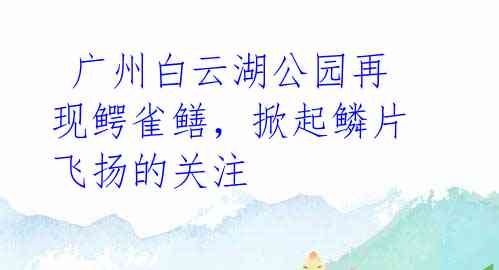 广州白云湖公园再现鳄雀鳝，掀起鳞片飞扬的关注